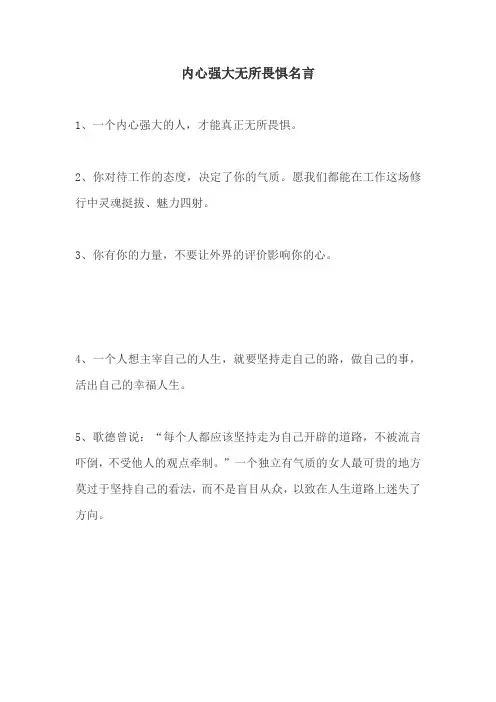 内心强大无所畏惧名言

1、一个内心强大的人，才能真正无所畏惧。

2、你对待工作的态度，决定了你的气质。愿我们都能在工作这场修行中灵魂挺拔、魅力四射。

3、你有你的力量，不要让外界的评价影响你的心。

4、一个人想主宰自己的人生，就要坚持走自己的路，做自己的事，活出自己的幸福人生。

5、歌德曾说：“每个人都应该坚持走为自己开辟的道路，不被流言吓倒，不受他人的观点牵制。”一个独立有气质的女人最可贵的地方莫过于坚持自己的看法，而不是盲目从众，以致在人生道路上迷失了方向。